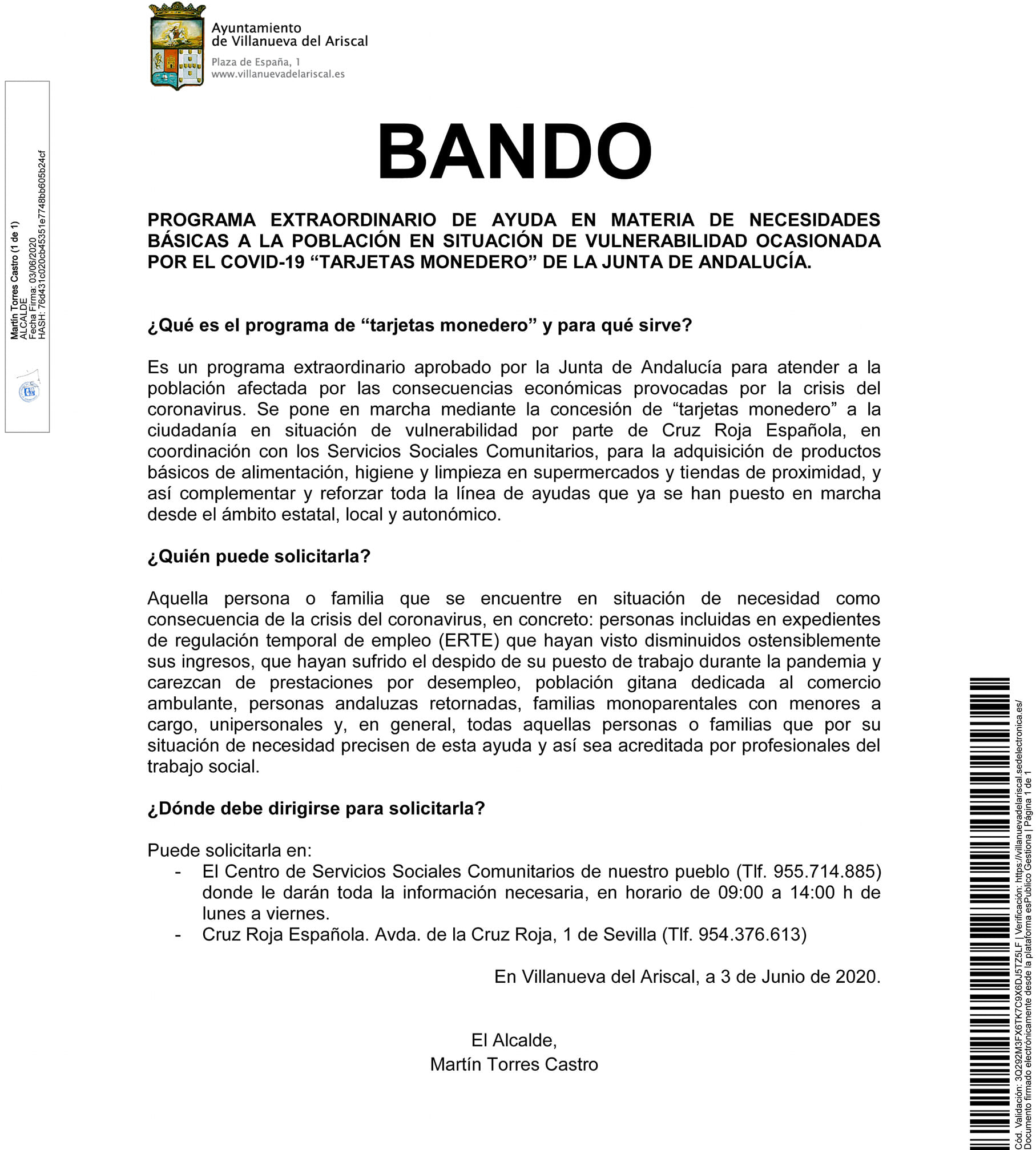 Ayuntamiento
de Villanueva del Ariscal
Plaza de España, 1
www.villanuevadelariscal.es

Martín Torres Castro (1 de 1)
ALCALDE
Fecha Firma: 03/06/2020
HASH: 76d431c020cb45351e7748bb605b24cf

BANDO

PROGRAMA EXTRAORDINARIO DE AYUDA EN MATERIA DE NECESIDADES BÁSICAS A LA POBLACIÓN EN SITUACIÓN DE VULNERABILIDAD OCASIONADA POR EL COVID-19 “TARJETAS MONEDERO” DE LA JUNTA DE ANDALUCÍA.

¿Qué es el programa de “tarjetas monedero” y para qué sirve?

Es un programa extraordinario aprobado por la Junta de Andalucía para atender a la población afectada por las consecuencias económicas provocadas por la crisis del coronavirus. Se pone en marcha mediante la concesión de “tarjetas monedero” a la ciudadanía en situación de vulnerabilidad por parte de Cruz Roja Española, en coordinación con los Servicios Sociales Comunitarios, para la adquisición de productos básicos de alimentación, higiene y limpieza en supermercados y tiendas de proximidad, y así complementar y reforzar toda la línea de ayudas que ya se han puesto en marcha desde el ámbito estatal, local y autonómico.

¿Quién puede solicitarla?

Aquella persona o familia que se encuentre en situación de necesidad como consecuencia de la crisis del coronavirus, en concreto: personas incluidas en expedientes de regulación temporal de empleo (ERTE) que hayan visto disminuidos ostensiblemente sus ingresos, que hayan sufrido el despido de su puesto de trabajo durante la pandemia y carezcan de prestaciones por desempleo, población gitana dedicada al comercio ambulante, personas andaluzas retornadas, familias monoparentales con menores a cargo, unipersonales y, en general, todas aquellas personas o familias que por su situación de necesidad precisen de esta ayuda y así sea acreditada por profesionales del trabajo social.

¿Dónde debe dirigirse para solicitarla?

Puede solicitarla en:
- El Centro de Servicios Sociales Comunitarios de nuestro pueblo (Tlf. 955.714.885) donde le darán toda la información necesaria, en horario de 09:00 a 14:00 h de lunes a viernes.
- Cruz Roja Española. Avda. de la Cruz Roja, 1 de Sevilla (Tlf. 954.376.613)

En Villanueva del Ariscal, a 3 de Junio de 2020.

El Alcalde,
Martín Torres Castro

Cód. Validación: 3Q292M3FX6TK7C9X6DJ5TZ5LF | Verificación: https://villanuevadelariscal.sedelectronica.es/
Documento firmado electrónicamente desde la plataforma esPublico Gestiona | Página 1 de 1